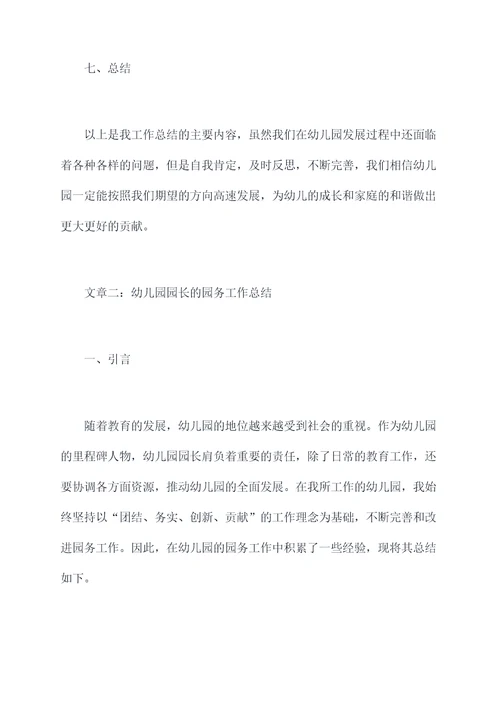 七、总结

以上是我工作总结的主要内容，虽然我们在幼儿园发展过程中还面临着各种各样的问题，但是自我肯定，及时反思，不断完善，我们相信幼儿园一定能按照我们期望的方向高速发展，为幼儿的成长和家庭的和谐做出更大更好的贡献。

文章二：幼儿园园长的园务工作总结

一、引言

随着教育的发展，幼儿园的地位越来越受到社会的重视。作为幼儿园的里程碑人物，幼儿园园长肩负着重要的责任，除了日常的教育工作，还要协调各方面资源，推动幼儿园的全面发展。在我所工作的幼儿园，我始终坚持以“团结、务实、创新、贡献”的工作理念为基础，不断完善和改进园务工作。因此，在幼儿园的园务工作中积累了一些经验，现将其总结如下。